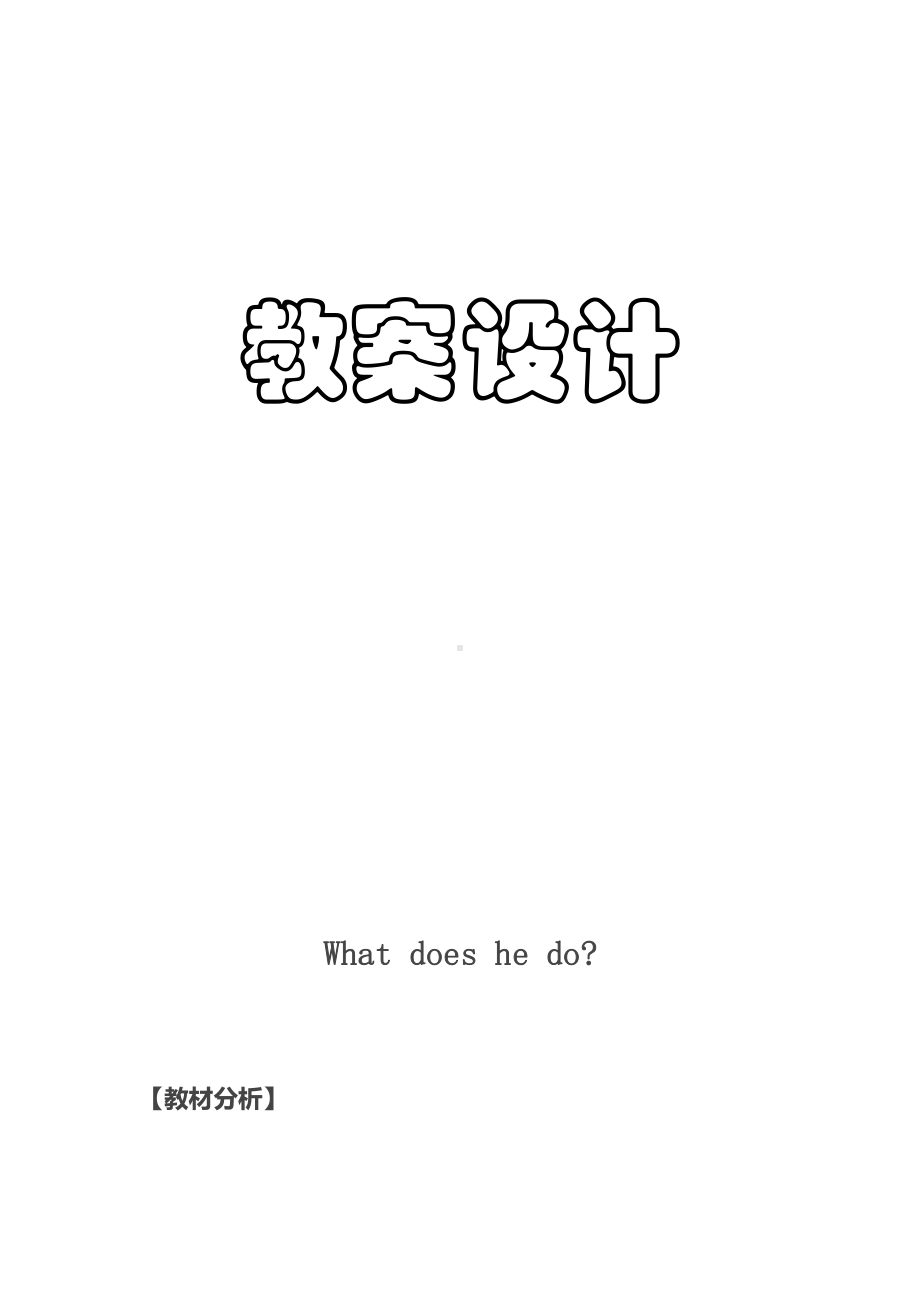 教案设计

What does he do?

【教材分析】